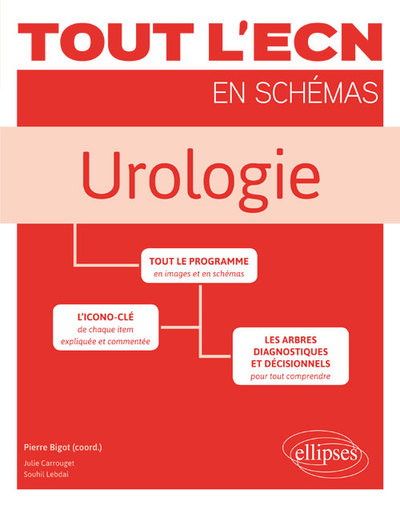 TOUT L'ECN

EN SCHÉMAS

Urologie

TOUT LE PROGRAMME
en images et en schémas

L'ICONO-CLÉ
de chaque item
expliquée et commentée

LES ARBRES
DIAGNOSTIQUES
ET DÉCISIONNELS
pour tout comprendre

Pierre Bigot (coord.)
Julie Carrouget
Souhil Lebdai

ellipses